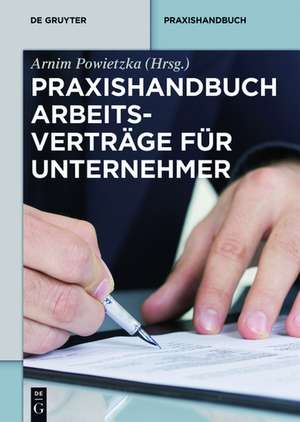 DE GRUYTER

PRAXISHANDBUCH

Arnim Powietzka (Hrsg.)

PRAXISHANDBUCH ARBEITSVERTRÄGE FÜR UNTERNEHMER

DE G